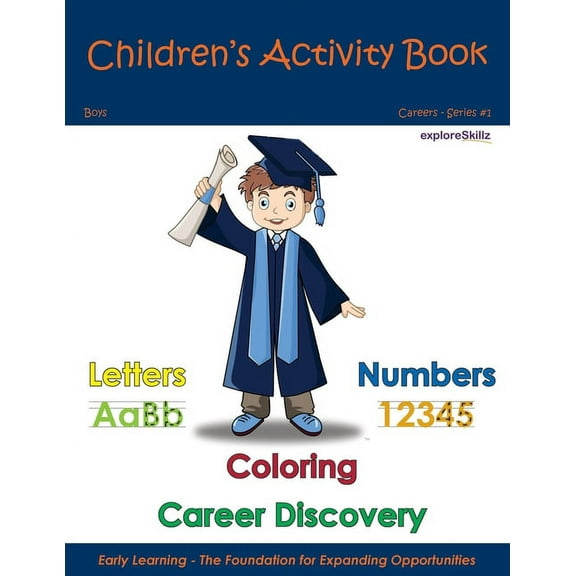 Children's Activity Book

Boys

Careers - Series #1

exploreSkillz

Letters

AaBb

Numbers

12345

Coloring

Career Discovery

Early Learning - The Foundation for Expanding Opportunities